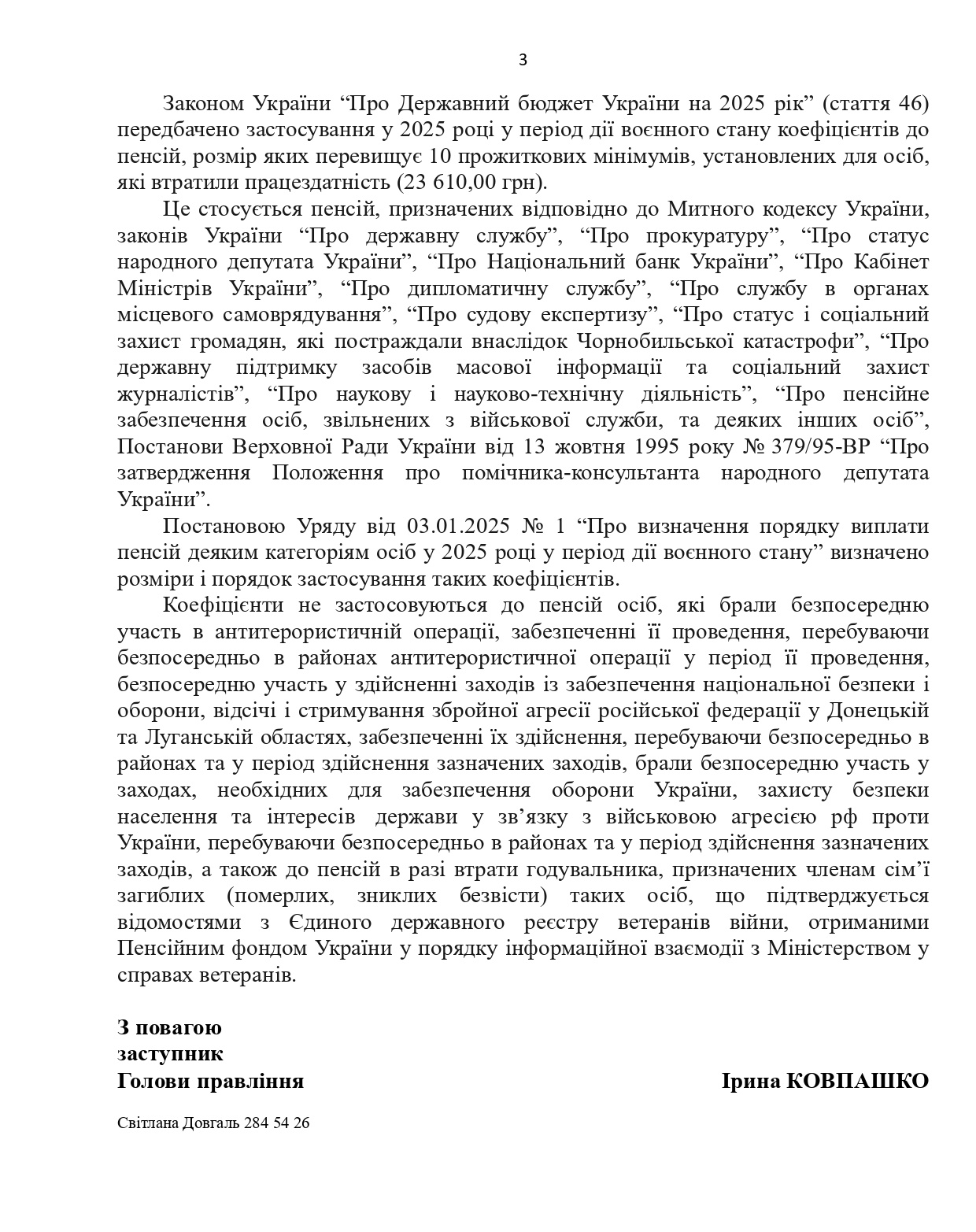 3

Законом України “Про Державний бюджет України на 2025 рік” (стаття 46) передбачено застосування у 2025 році у період дії воєнного стану коефіцієнтів до пенсій, розмір яких перевищує 10 прожиткових мінімумів, установлених для осіб, які втратили працездатність (23 610,00 грн).

Це стосується пенсій, призначених відповідно до Митного кодексу України, законів України “Про державну службу”, “Про прокуратуру”, “Про статус народного депутата України”, “Про Національний банк України”, “Про Кабінет Міністрів України”, “Про дипломатичну службу”, “Про службу в органах місцевого самоврядування”, “Про судову експертизу”, “Про статус і соціальний захист громадян, які постраждали внаслідок Чорнобильської катастрофи”, “Про державну підтримку засобів масової інформації та соціальний захист журналістів”, “Про наукову і науково-технічну діяльність”, “Про пенсійне забезпечення осіб, звільнених з військової служби, та деяких інших осіб”, Постанови Верховної Ради України від 13 жовтня 1995 року № 379/95-ВР “Про затвердження Положення про помічника-консультанта народного депутата України”.

Постановою Уряду від 03.01.2025 № 1 “Про визначення порядку виплати пенсій деяким категоріям осіб у 2025 році у період дії воєнного стану” визначено розміри і порядок застосування таких коефіцієнтів.

Коефіцієнти не застосовуються до пенсій осіб, які брали безпосередню участь в антитерористичній операції, забезпеченні її проведення, перебуваючи безпосередньо в районах антитерористичної операції у період її проведення, безпосередню участь у здійсненні заходів із забезпечення національної безпеки і оборони, відсічі і стримування збройної агресії російської федерації у Донецькій та Луганській областях, забезпеченні їх здійснення, перебуваючи безпосередньо в районах та у період здійснення зазначених заходів, брали безпосередню участь у заходах, необхідних для забезпечення оборони України, захисту безпеки населення та інтересів держави у зв’язку з військовою агресією рф проти України, перебуваючи безпосередньо в районах та у період здійснення зазначених заходів, а також до пенсій в разі втрати годувальника, призначених членам сім’ї загиблих (померлих, зниклих безвісти) таких осіб, що підтверджується відомостями з Єдиного державного реєстру ветеранів війни, отриманими Пенсійним фондом України у порядку інформаційної взаємодії з Міністерством у справах ветеранів.

З повагою
заступник
Голови правління

Ірина КОВПАШКО

Світлана Довгаль 284 54 26